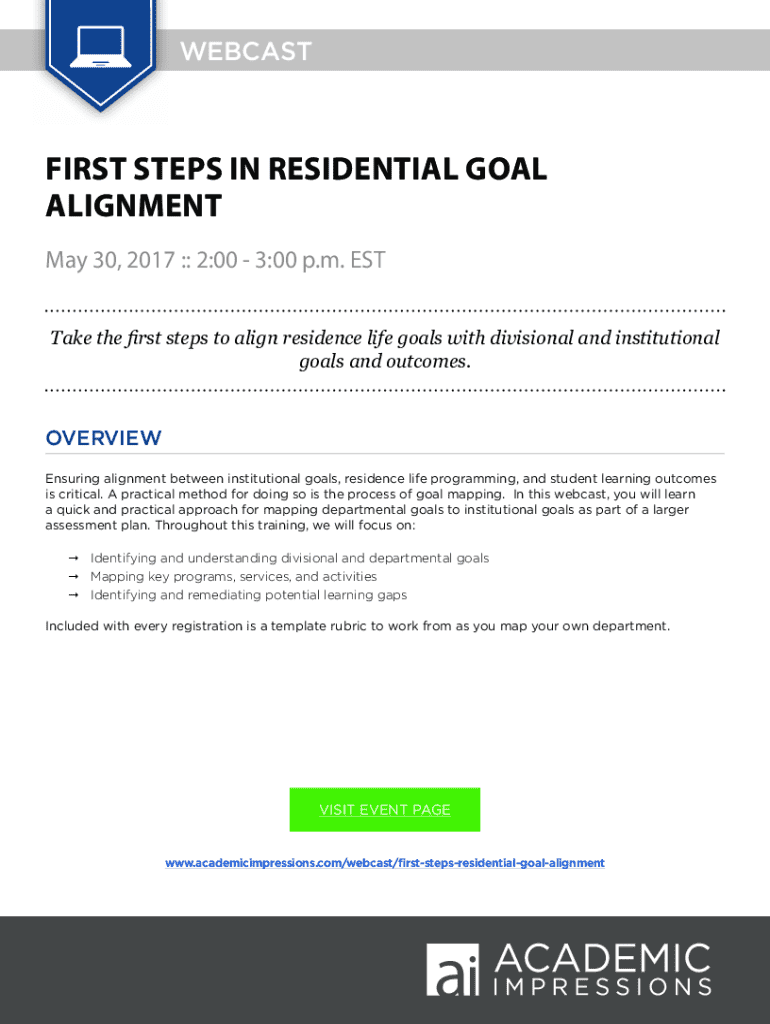 WEBCAST

FIRST STEPS IN RESIDENTIAL GOAL ALIGNMENT

May 30, 2017 :: 2:00 - 3:00 p.m. EST

Take the first steps to align residence life goals with divisional and institutional goals and outcomes.

OVERVIEW

Ensuring alignment between institutional goals, residence life programming, and student learning outcomes is critical. A practical method for doing so is the process of goal mapping. In this webcast, you will learn a quick and practical approach for mapping departmental goals to institutional goals as part of a larger assessment plan. Throughout this training, we will focus on:

→ Identifying and understanding divisional and departmental goals
→ Mapping key programs, services, and activities
→ Identifying and remediating potential learning gaps

Included with every registration is a template rubric to work from as you map your own department.

VISIT EVENT PAGE

www.academicimpressions.com/webcast/first-steps-residential-goal-alignment

ai ACADEMIC IMPRESSIONS